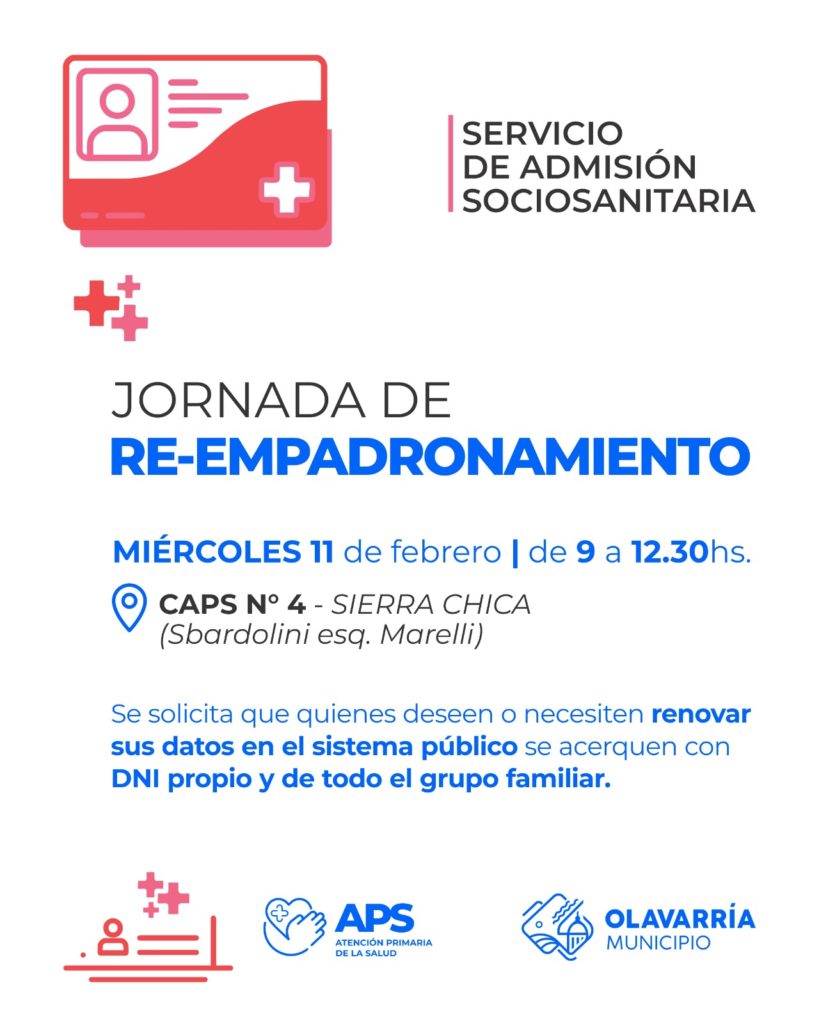 SERVICIO DE ADMISIÓN SOCIOSANITARIA

JORNADA DE
RE-EMPADRONAMIENTO

MIÉRCOLES 11 de febrero | de 9 a 12.30hs.

CAPS N° 4 - SIERRA CHICA
(Sbardolini esq. Marelli)

Se solicita que quienes deseen o necesiten renovar sus datos en el sistema público se acerquen con DNI propio y de todo el grupo familiar.

APS
ATENCIÓN PRIMARIA DE LA SALUD

OLAVARRÍA
MUNICIPIO